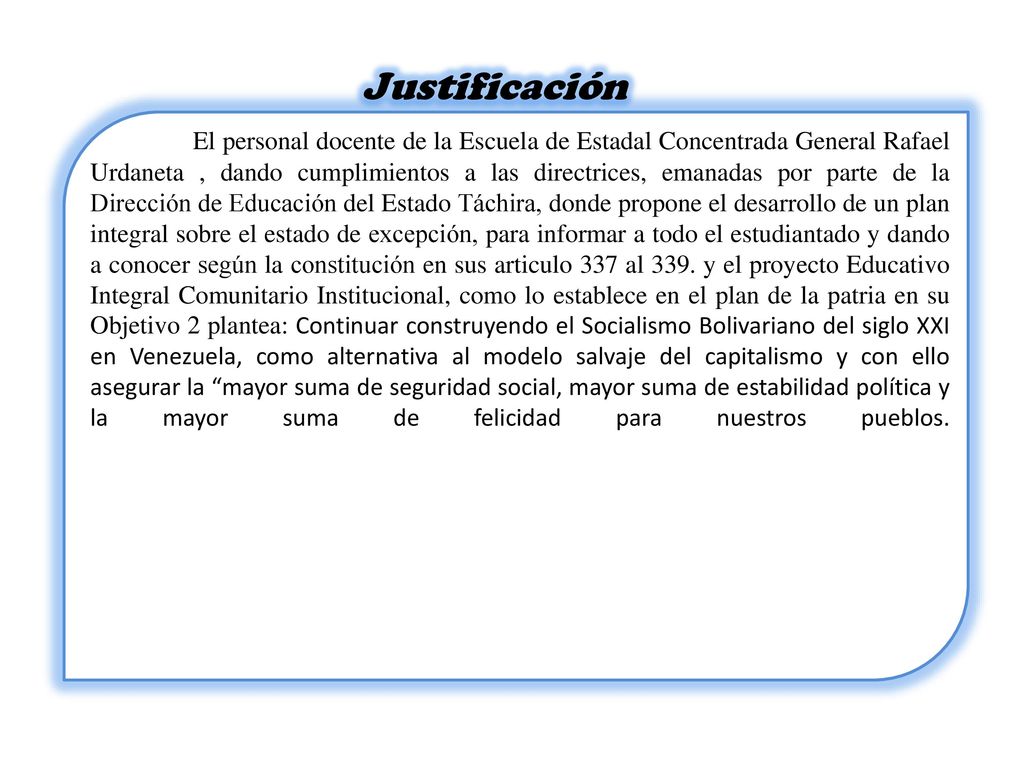 Justificación

El personal docente de la Escuela de Estadal Concentrada General Rafael Urdaneta , dando cumplimientos a las directrices, emanadas por parte de la Dirección de Educación del Estado Táchira, donde propone el desarrollo de un plan integral sobre el estado de excepción, para informar a todo el estudiantado y dando a conocer según la constitución en sus articulo 337 al 339. y el proyecto Educativo Integral Comunitario Institucional, como lo establece en el plan de la patria en su Objetivo 2 plantea: Continuar construyendo el Socialismo Bolivariano del siglo XXI en Venezuela, como alternativa al modelo salvaje del capitalismo y con ello asegurar la “mayor suma de seguridad social, mayor suma de estabilidad política y la mayor suma de felicidad para nuestros pueblos.